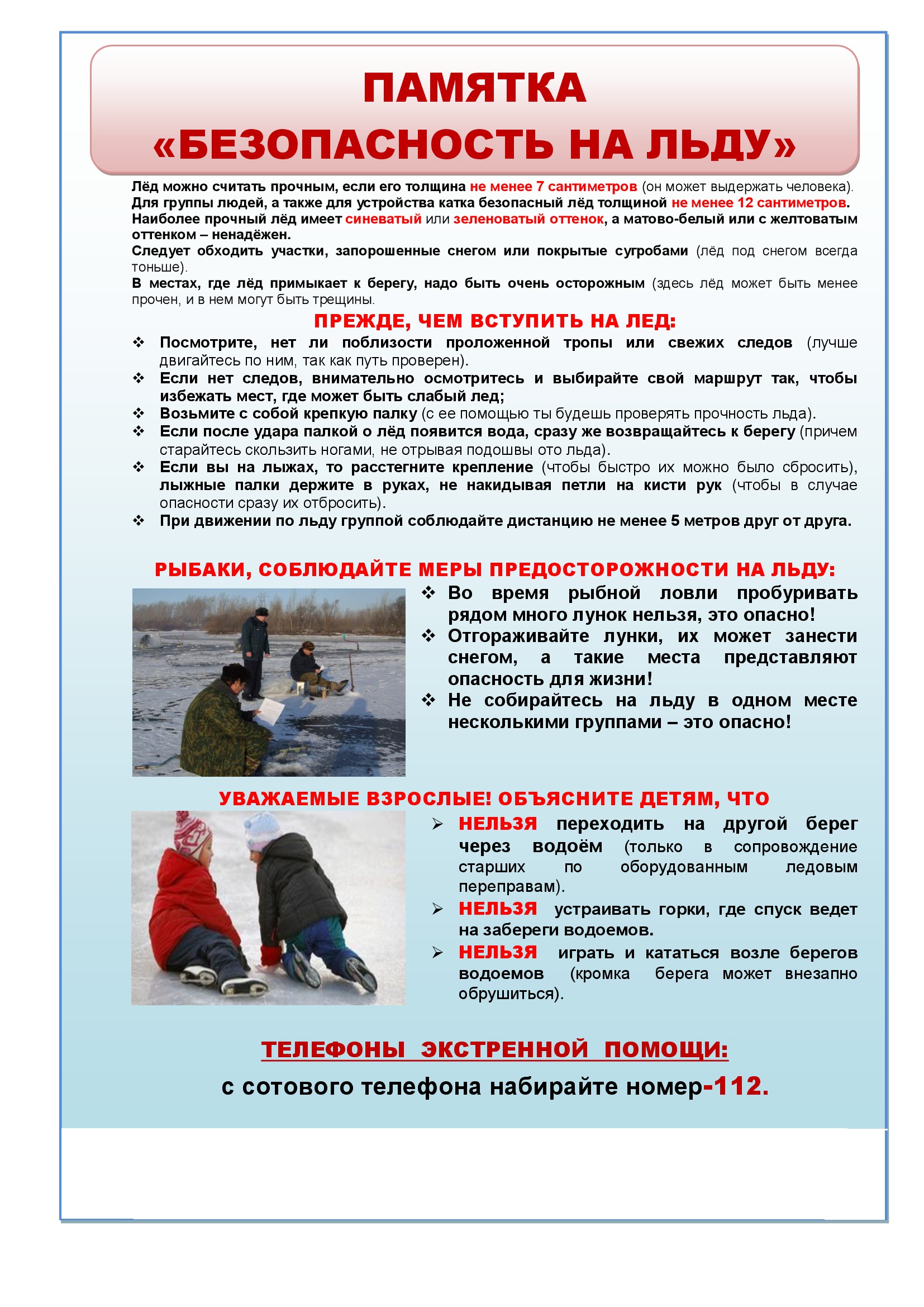 ПАМЯТКА
«БЕЗОПАСНОСТЬ НА ЛЬДУ»

Лёд можно считать прочным, если его толщина не менее 7 сантиметров (он может выдержать человека).
Для группы людей, а также для устройства катка безопасный лёд толщиной не менее 12 сантиметров.
Наиболее прочный лёд имеет синеватый или зеленоватый оттенок, а матово-белый или с желтоватым оттенком – ненадёжен.
Следует обходить участки, запорошенные снегом или покрытые сугробами (лёд под снегом всегда тоньше).
В местах, где лёд примыкает к берегу, надо быть очень осторожным (здесь лёд может быть менее прочен, и в нем могут быть трещины.

ПРЕЖДЕ, ЧЕМ ВСТУПИТЬ НА ЛЕД:
❖ Посмотрите, нет ли поблизости проложенной тропы или свежих следов (лучше двигайтесь по ним, так как путь проверен).
❖ Если нет следов, внимательно осмотритесь и выбирайте свой маршрут так, чтобы избежать мест, где может быть слабый лед;
❖ Возьмите с собой крепкую палку (с ее помощью ты будешь проверять прочность льда).
❖ Если после удара палкой о лёд появится вода, сразу же возвращайтесь к берегу (причем старайтесь скользить ногами, не отрывая подошвы ото льда).
❖ Если вы на лыжах, то расстегните крепление (чтобы быстро их можно было сбросить), лыжные палки держите в руках, не накидывая петли на кисти рук (чтобы в случае опасности сразу их отбросить).
❖ При движении по льду группой соблюдайте дистанцию не менее 5 метров друг от друга.

РЫБАКИ, СОБЛЮДАЙТЕ МЕРЫ ПРЕДОСТОРОЖНОСТИ НА ЛЬДУ:
❖ Во время рыбной ловли пробуривать рядом много лунок нельзя, это опасно!
❖ Отгораживайте лунки, их может занести снегом, а такие места представляют опасность для жизни!
❖ Не собирайтесь на льду в одном месте несколькими группами – это опасно!

УВАЖАЕМЫЕ ВЗРОСЛЫЕ! ОБЪЯСНИТЕ ДЕТЯМ, ЧТО
➢ НЕЛЬЗЯ переходить на другой берег через водоём (только в сопровождение старших по оборудованным ледовым переправам).
➢ НЕЛЬЗЯ устраивать горки, где спуск ведет на забереги водоемов.
➢ НЕЛЬЗЯ играть и кататься возле берегов водоемов (кромка берега может внезапно обрушиться).

ТЕЛЕФОНЫ ЭКСТРЕННОЙ ПОМОЩИ:
с сотового телефона набирайте номер-112.